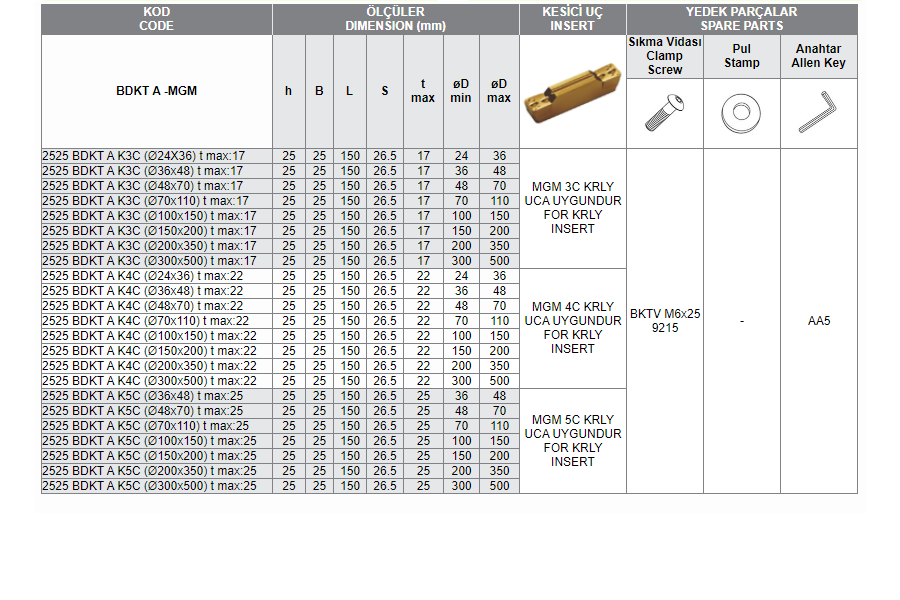 | KOD CODE | ÖLÇÜLER DIMENSION (mm) | | | | | | | KESİCİ UÇ INSERT | YEDEK PARÇALAR SPARE PARTS | | |
|---|---|---|---|---|---|---|---|---|---|---|---|
| BDKT A -MGM | h | B | L | S | t max | øD min | øD max | | Sıkma Vidası Clamp Screw | Pul Stamp | Anahtar Allen Key |
| 2525 BDKT A K3C (Ø24X36) t max:17 | 25 | 25 | 150 | 26.5 | 17 | 24 | 36 | MGM 3C KRLY UCA UYGUNDUR FOR KRLY INSERT | BKTV M6x25 9215 | - | AA5 |
| 2525 BDKT A K3C (Ø36x48) t max:17 | 25 | 25 | 150 | 26.5 | 17 | 36 | 48 | | | | |
| 2525 BDKT A K3C (Ø48x70) t max:17 | 25 | 25 | 150 | 26.5 | 17 | 48 | 70 | | | | |
| 2525 BDKT A K3C (Ø70x110) t max:17 | 25 | 25 | 150 | 26.5 | 17 | 70 | 110 | | | | |
| 2525 BDKT A K3C (Ø100x150) t max:17 | 25 | 25 | 150 | 26.5 | 17 | 100 | 150 | | | | |
| 2525 BDKT A K3C (Ø150x200) t max:17 | 25 | 25 | 150 | 26.5 | 17 | 150 | 200 | | | | |
| 2525 BDKT A K3C (Ø200x350) t max:17 | 25 | 25 | 150 | 26.5 | 17 | 200 | 350 | | | | |
| 2525 BDKT A K3C (Ø300x500) t max:17 | 25 | 25 | 150 | 26.5 | 17 | 300 | 500 | | | | |
| 2525 BDKT A K4C (Ø24x36) t max:22 | 25 | 25 | 150 | 26.5 | 22 | 24 | 36 | MGM 4C KRLY UCA UYGUNDUR FOR KRLY INSERT | | | |
| 2525 BDKT A K4C (Ø36x48) t max:22 | 25 | 25 | 150 | 26.5 | 22 | 36 | 48 | | | | |
| 2525 BDKT A K4C (Ø48x70) t max:22 | 25 | 25 | 150 | 26.5 | 22 | 48 | 70 | | | | |
| 2525 BDKT A K4C (Ø70x110) t max:22 | 25 | 25 | 150 | 26.5 | 22 | 70 | 110 | | | | |
| 2525 BDKT A K4C (Ø100x150) t max:22 | 25 | 25 | 150 | 26.5 | 22 | 100 | 150 | | | | |
| 2525 BDKT A K4C (Ø150x200) t max:22 | 25 | 25 | 150 | 26.5 | 22 | 150 | 200 | | | | |
| 2525 BDKT A K4C (Ø200x350) t max:22 | 25 | 25 | 150 | 26.5 | 22 | 200 | 350 | | | | |
| 2525 BDKT A K4C (Ø300x500) t max:22 | 25 | 25 | 150 | 26.5 | 22 | 300 | 500 | | | | |
| 2525 BDKT A K5C (Ø36x48) t max:25 | 25 | 25 | 150 | 26.5 | 25 | 36 | 48 | MGM 5C KRLY UCA UYGUNDUR FOR KRLY INSERT | | | |
| 2525 BDKT A K5C (Ø48x70) t max:25 | 25 | 25 | 150 | 26.5 | 25 | 48 | 70 | | | | |
| 2525 BDKT A K5C (Ø70x110) t max:25 | 25 | 25 | 150 | 26.5 | 25 | 70 | 110 | | | | |
| 2525 BDKT A K5C (Ø100x150) t max:25 | 25 | 25 | 150 | 26.5 | 25 | 100 | 150 | | | | |
| 2525 BDKT A K5C (Ø150x200) t max:25 | 25 | 25 | 150 | 26.5 | 25 | 150 | 200 | | | | |
| 2525 BDKT A K5C (Ø200x350) t max:25 | 25 | 25 | 150 | 26.5 | 25 | 200 | 350 | | | | |
| 2525 BDKT A K5C (Ø300x500) t max:25 | 25 | 25 | 150 | 26.5 | 25 | 300 | 500 | | | | |